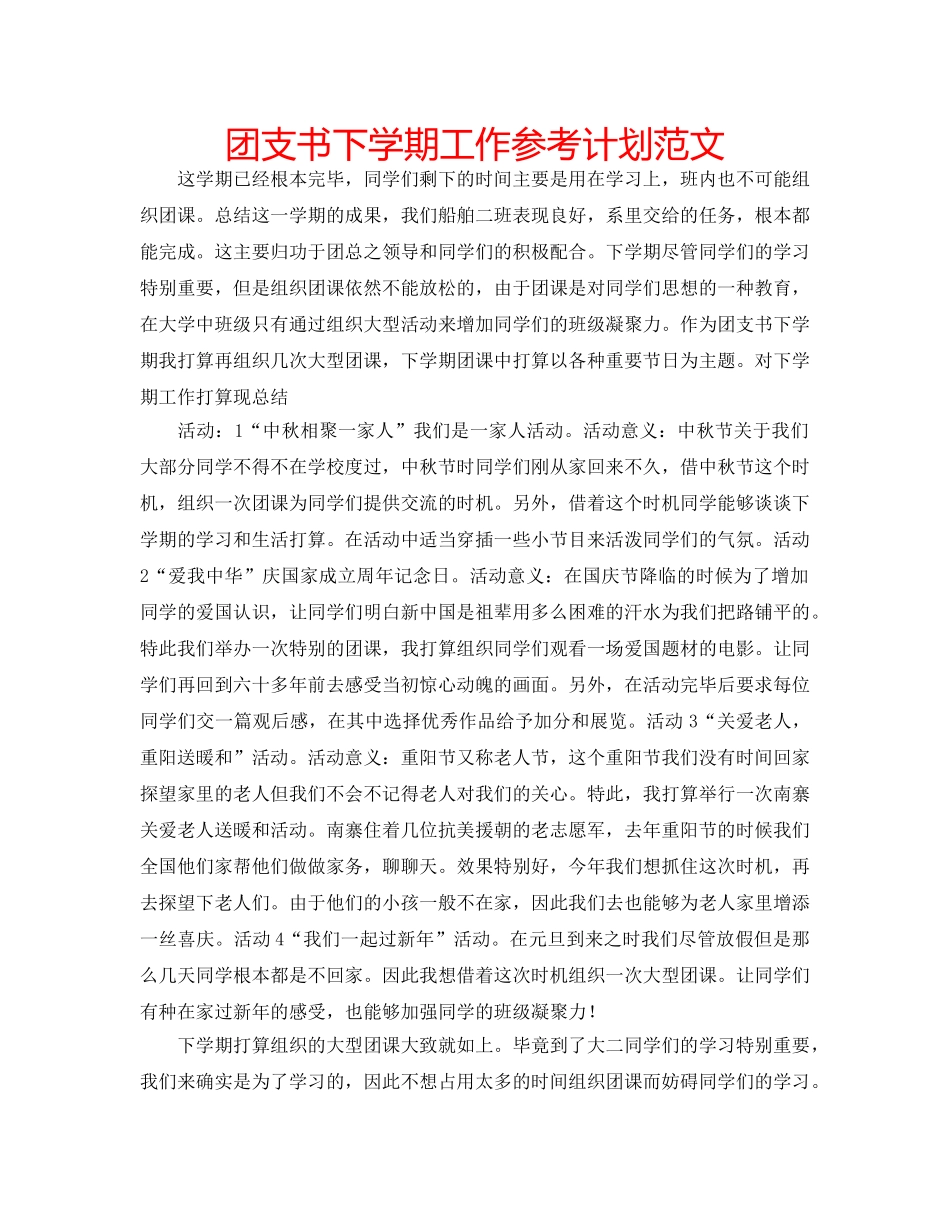 团支书下学期工作参考计划范文

这学期已经根本完毕，同学们剩下的时间主要是用在学习上，班内也不可能组织团课。总结这一学期的成果，我们船舶二班表现良好，系里交给的任务，根本都能完成。这主要归功于团总之领导和同学们的积极配合。下学期尽管同学们的学习特别重要，但是组织团课依然不能放松的，由于团课是对同学们思想的一种教育，在大学中班级只有通过组织大型活动来增加同学们的班级凝聚力。作为团支书下学期我打算再组织几次大型团课，下学期团课中打算以各种重要节日为主题。对下学期工作打算现总结

活动：1“中秋相聚一家人”我们是一家人活动。活动意义：中秋节关于我们大部分同学不得不在学校度过，中秋节时同学们刚从家回来不久，借中秋节这个时机，组织一次团课为同学们提供交流的时机。另外，借着这个时机同学能够谈谈下学期的学习和生活打算。在活动中适当穿插一些小节目来活泼同学们的气氛。活动2“爱我中华”庆国家成立周年记念日。活动意义：在国庆节降临的时候为了增加同学的爱国认识，让同学们明白新中国是祖辈用多么困难的汗水为我们把路铺平的。特此我们举办一次特别的团课，我打算组织同学们观看一场爱国题材的电影。让同学们再回到六十多年前去感受当初惊心动魄的画面。另外，在活动完毕后要求每位同学们交一篇观后感，在其中选择优秀作品给予加分和展览。活动3“关爱老人，重阳送暖和”活动。活动意义：重阳节又称老人节，这个重阳节我们没有时间回家探望家里的老人但我们不会不记得老人对我们的关心。特此，我打算举行一次南寨关爱老人送暖和活动。南寨住着几位抗美援朝的老志愿军，去年重阳节的时候我们全国他们家帮他们做做家务，聊聊天。效果特别好，今年我们想抓住这次时机，再去探望下老人们。由于他们的小孩一般不在家，因此我们去也能够为老人家里增添一丝喜庆。活动4“我们一起过新年”活动。在元旦到来之时我们尽管放假但是那么几天同学根本都是不回家。因此我想借着这次时机组织一次大型团课。让同学们有种在家过新年的感受，也能够加强同学的班级凝聚力！

下学期打算组织的大型团课大致就如上。毕竟到了大二同学们的学习特别重要，我们来确实是为了学习的，因此不想占用太多的时间组织团课而妨碍同学们的学习。